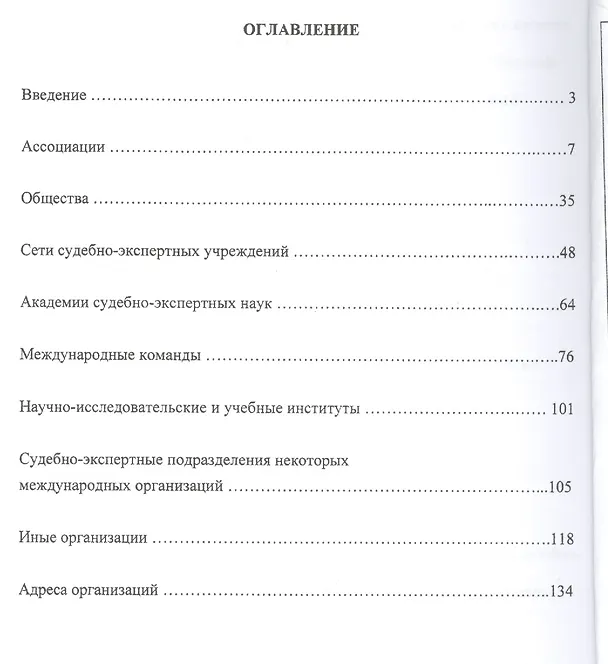 ОГЛАВЛЕНИЕ

Введение 3

Ассоциации 7

Общества 35

Сети судебно-экспертных учреждений 48

Академии судебно-экспертных наук 64

Международные команды 76

Научно-исследовательские и учебные институты 101

Судебно-экспертные подразделения некоторых международных организаций 105

Иные организации 118

Адреса организаций 134